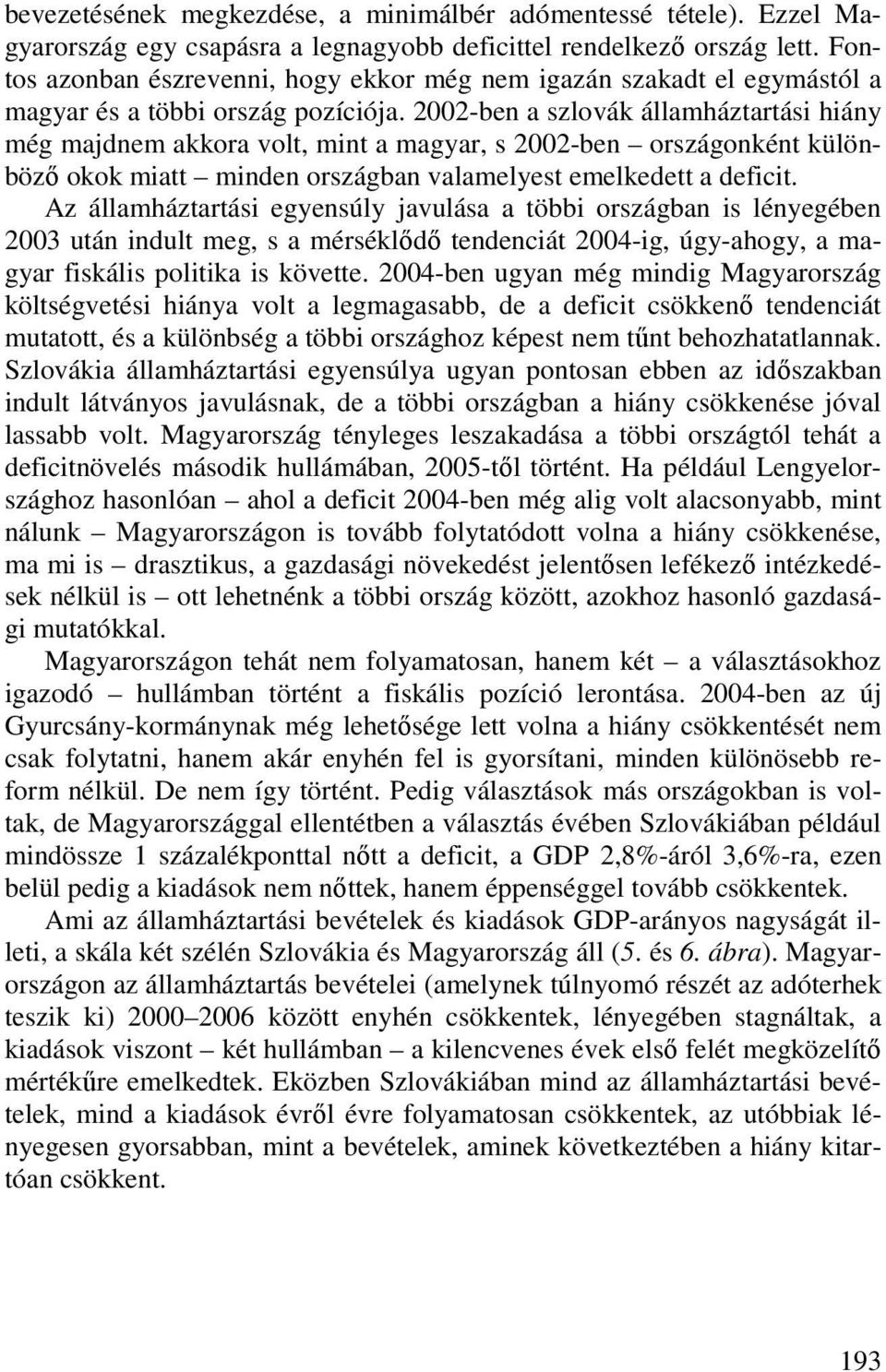 bevezetésének megkezdése, a minimálbér adómentessé tétele). Ezzel Magyarország egy csapásra a legnagyobb deficittel rendelkező ország lett. Fontos azonban észrevenni, hogy ekkor még nem igazán szakadt el egymástól a magyar és a többi ország pozíciója. 2002-ben a szlovák államháztartási hiány még majdnem akkora volt, mint a magyar, s 2002-ben – országonként különböző okok miatt – minden országban valamelyest emelkedett a deficit. Az államháztartási egyensúly javulása a többi országban is lényegében 2003 után indult meg, s a mérséklődő tendenciát 2004-ig, úgy-ahogy, a magyar fiskális politika is követte. 2004-ben ugyan még mindig Magyarország költségvetési hiánya volt a legmagasabb, de a deficit csökkenő tendenciát mutatott, és a különbség a többi országhoz képest nem tűnt behozhatatlannak. Szlovákia államháztartási egyensúlya ugyan pontosan ebben az időszakban indult látványos javulásnak, de a többi országban a hiány csökkenése jóval lassabb volt. Magyarország tényleges leszakadása a többi országtól tehát a deficitnövelés második hullámában, 2005-től történt. Ha például Lengyelországhoz hasonlóan – ahol a deficit 2004-ben még alig volt alacsonyabb, mint nálunk – Magyarországon is tovább folytatódott volna a hiány csökkenése, ma mi is – drasztikus, a gazdasági növekedést jelentősen lefékező intézkedések nélkül is – ott lehetnénk a többi ország között, azokhoz hasonló gazdasági mutatókkal.

Magyarországon tehát nem folyamatosan, hanem két – a választásokhoz igazodó – hullámban történt a fiskális pozíció lerontása. 2004-ben az új Gyurcsány-kormánynak még lehetősége lett volna a hiány csökkentését nem csak folytatni, hanem akár enyhén fel is gyorsítani, minden különösebb reform nélkül. De nem így történt. Pedig választások más országokban is voltak, de Magyarországgal ellentétben a választás évében Szlovákiában például mindössze 1 százalékponttal nőtt a deficit, a GDP 2,8%-áról 3,6%-ra, ezen belül pedig a kiadások nem nőttek, hanem éppenséggel tovább csökkentek.

Ami az államháztartási bevételek és kiadások GDP-arányos nagyságát illeti, a skála két szélén Szlovákia és Magyarország áll (5. és 6. ábra). Magyarországon az államháztartás bevételei (amelynek túlnyomó részét az adóterhek teszik ki) 2000–2006 között enyhén csökkentek, lényegében stagnáltak, a kiadások viszont – két hullámban – a kilencvenes évek első felét megközelítő mértékűre emelkedtek. Eközben Szlovákiában mind az államháztartási bevételek, mind a kiadások évről évre folyamatosan csökkentek, az utóbbiak lényegesen gyorsabban, mint a bevételek, aminek következtében a hiány kitartóan csökkent.

193